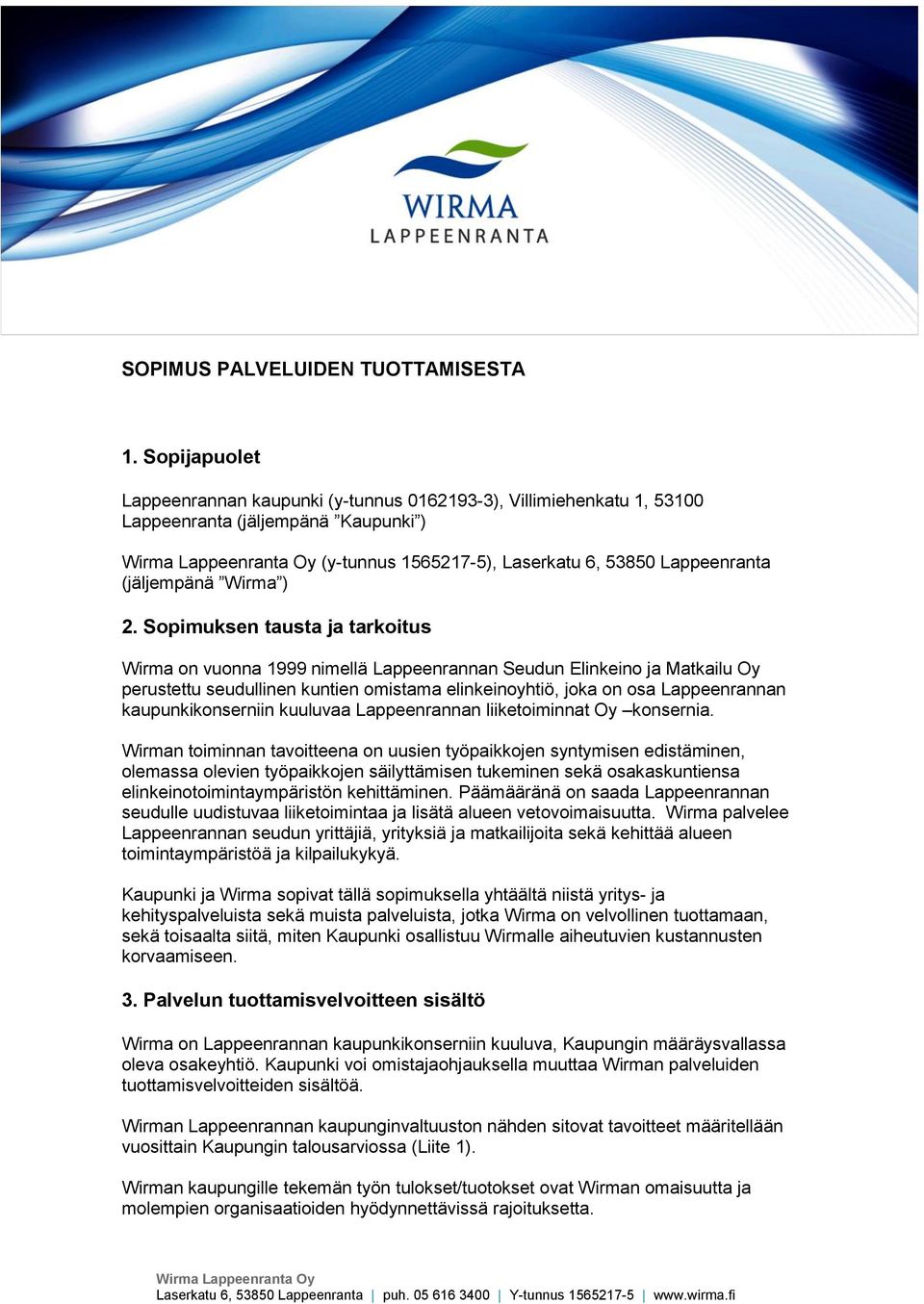 WIRMA
LAPPEENRANTA

SOPIMUS PALVELUIDEN TUOTTAMISESTA

1. Sopijapuolet

Lappeenrannan kaupunki (y-tunnus 0162193-3), Villimiehenkatu 1, 53100 Lappeenranta (jäljempänä ”Kaupunki”)

Wirma Lappeenranta Oy (y-tunnus 1565217-5), Laserkatu 6, 53850 Lappeenranta (jäljempänä ”Wirma”)

2. Sopimuksen tausta ja tarkoitus

Wirma on vuonna 1999 nimellä Lappeenrannan Seudun Elinkeino ja Matkailu Oy perustettu seudullinen kuntien omistama elinkeinoyhtiö, joka on osa Lappeenrannan kaupunkikonserniin kuuluvaa Lappeenrannan liiketoiminnat Oy –konsernia.

Wirman toiminnan tavoitteena on uusien työpaikkojen syntymisen edistäminen, olemassa olevien työpaikkojen säilyttämisen tukeminen sekä osakaskuntiensa elinkeinotoimintaympäristön kehittäminen. Päämääränä on saada Lappeenrannan seudulle uudistuvaa liiketoimintaa ja lisätä alueen vetovoimaisuutta. Wirma palvelee Lappeenrannan seudun yrittäjiä, yrityksiä ja matkailijoita sekä kehittää alueen toimintaympäristöä ja kilpailukykyä.

Kaupunki ja Wirma sopivat tällä sopimuksella yhtäältä niistä yritys- ja kehityspalveluista sekä muista palveluista, jotka Wirma on velvollinen tuottamaan, sekä toisaalta siitä, miten Kaupunki osallistuu Wirmalle aiheutuvien kustannusten korvaamiseen.

3. Palvelun tuottamisvelvoitteen sisältö

Wirma on Lappeenrannan kaupunkikonserniin kuuluva, Kaupungin määräysvallassa oleva osakeyhtiö. Kaupunki voi omistajaohjauksella muuttaa Wirman palveluiden tuottamisvelvoitteiden sisältöä.

Wirman Lappeenrannan kaupunginvaltuuston nähden sitovat tavoitteet määritellään vuosittain Kaupungin talousarviossa (Liite 1).

Wirman kaupungille tekemän työn tulokset/tuotokset ovat Wirman omaisuutta ja molempien organisaatioiden hyödynnettävissä rajoituksetta.

Wirma Lappeenranta Oy
Laserkatu 6, 53850 Lappeenranta | puh. 05 616 3400 | Y-tunnus 1565217-5 | www.wirma.fi